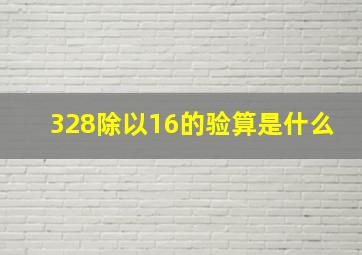 328除以16的验算是什么